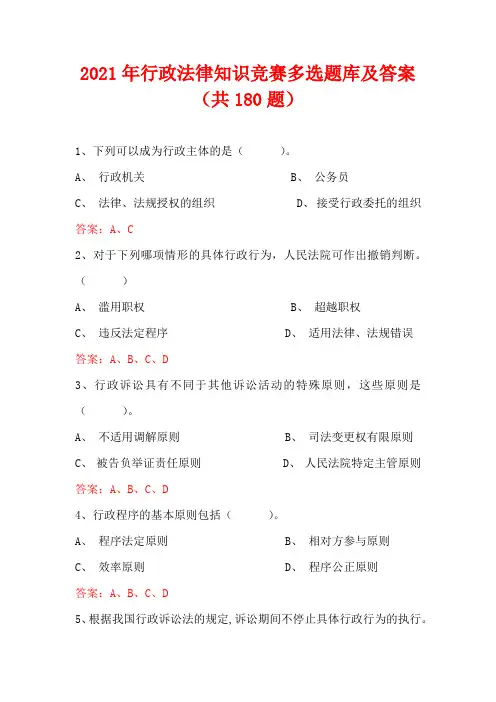 2021 年行政法律知识竞赛多选题库及答案（共 180 题）

1、下列可以成为行政主体的是（　　）。

A、 行政机关　　　　B、 公务员

C、 法律、法规授权的组织　　　　D、接受行政委托的组织

答案：A、C

2、对于下列哪项情形的具体行政行为，人民法院可作出撤销判断。（　　）

A、 滥用职权　　　　B、 超越职权

C、 违反法定程序　　　　D、 适用法律、法规错误

答案：A、B、C、D

3、行政诉讼具有不同于其他诉讼活动的特殊原则，这些原则是（　　）。

A、 不适用调解原则　　　　B、 司法变更权有限原则

C、 被告负举证责任原则　　　　D、 人民法院特定主管原则

答案：A、B、C、D

4、行政程序的基本原则包括（　　）。

A、 程序法定原则　　　　B、 相对方参与原则

C、 效率原则　　　　D、 程序公正原则

答案：A、B、C、D

5、根据我国行政诉讼法的规定,诉讼期间不停止具体行政行为的执行。